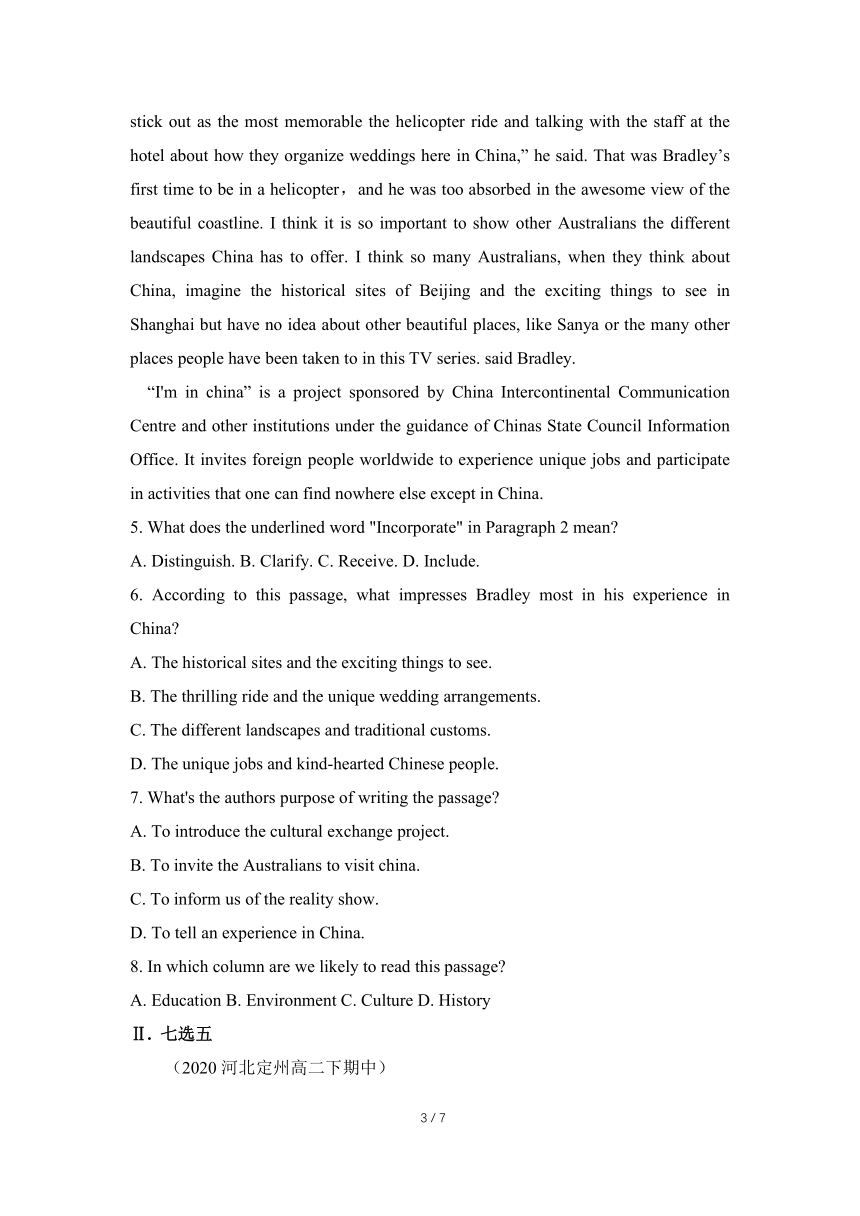 stick out as the most memorable the helicopter ride and talking with the staff at the hotel about how they organize weddings here in China,” he said. That was Bradley’s first time to be in a helicopter，and he was too absorbed in the awesome view of the beautiful coastline. I think it is so important to show other Australians the different landscapes China has to offer. I think so many Australians, when they think about China, imagine the historical sites of Beijing and the exciting things to see in Shanghai but have no idea about other beautiful places, like Sanya or the many other places people have been taken to in this TV series. said Bradley.

“I'm in china” is a project sponsored by China Intercontinental Communication Centre and other institutions under the guidance of Chinas State Council Information Office. It invites foreign people worldwide to experience unique jobs and participate in activities that one can find nowhere else except in China.

5. What does the underlined word "Incorporate" in Paragraph 2 mean?

A. Distinguish. B. Clarify. C. Receive. D. Include.

6. According to this passage, what impresses Bradley most in his experience in China?

A. The historical sites and the exciting things to see.

B. The thrilling ride and the unique wedding arrangements.

C. The different landscapes and traditional customs.

D. The unique jobs and kind-hearted Chinese people.

7. What's the authors purpose of writing the passage?

A. To introduce the cultural exchange project.

B. To invite the Australians to visit china.

C. To inform us of the reality show.

D. To tell an experience in China.

8. In which column are we likely to read this passage?

A. Education B. Environment C. Culture D. History

Ⅱ. 七选五

（2020 河北定州高二下期中）

3 / 7